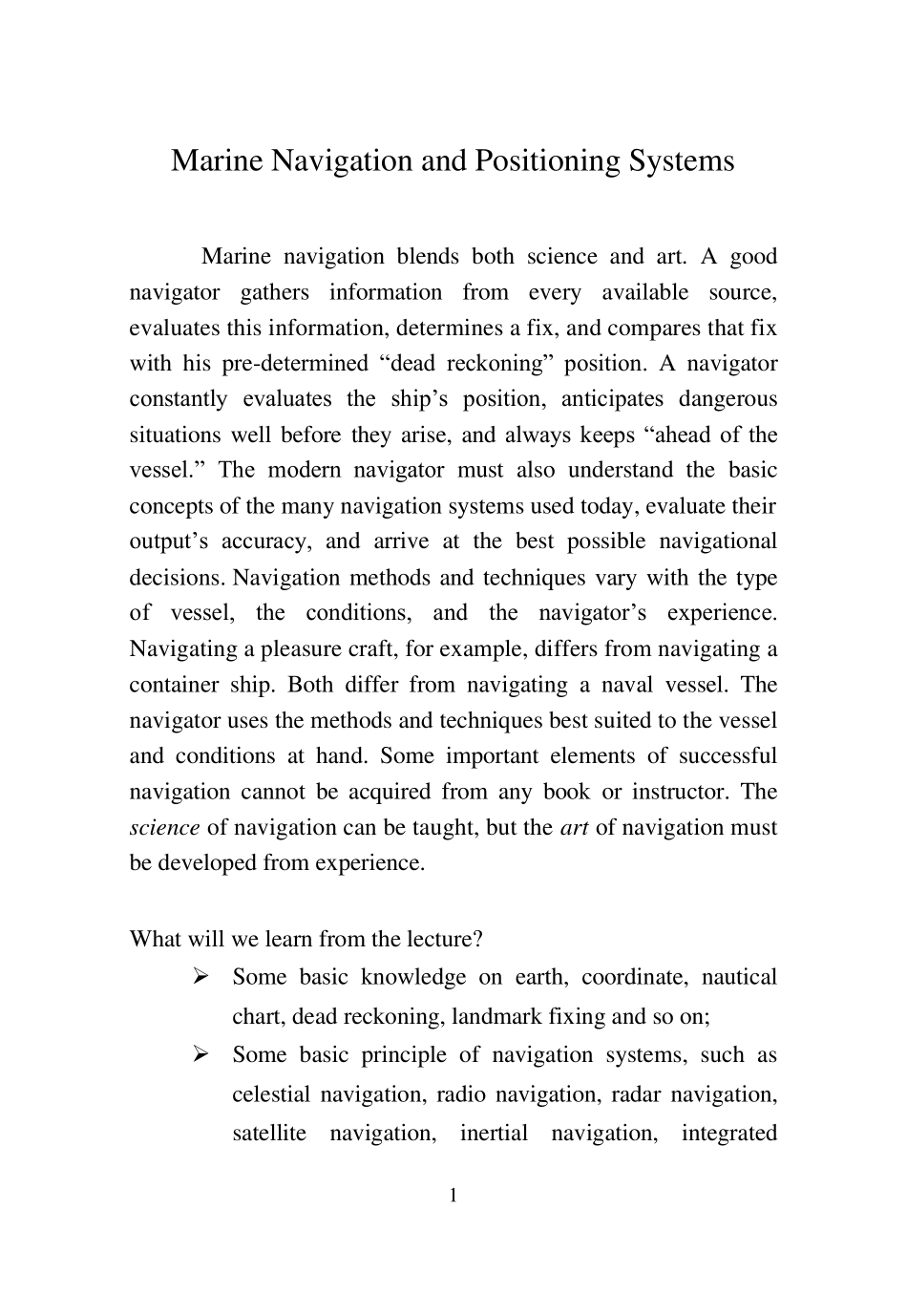 Marine Navigation and Positioning Systems

Marine navigation blends both science and art. A good navigator gathers information from every available source, evaluates this information, determines a fix, and compares that fix with his pre-determined “dead reckoning” position. A navigator constantly evaluates the ship’s position, anticipates dangerous situations well before they arise, and always keeps “ahead of the vessel.” The modern navigator must also understand the basic concepts of the many navigation systems used today, evaluate their output’s accuracy, and arrive at the best possible navigational decisions. Navigation methods and techniques vary with the type of vessel, the conditions, and the navigator’s experience. Navigating a pleasure craft, for example, differs from navigating a container ship. Both differ from navigating a naval vessel. The navigator uses the methods and techniques best suited to the vessel and conditions at hand. Some important elements of successful navigation cannot be acquired from any book or instructor. The science of navigation can be taught, but the art of navigation must be developed from experience.

What will we learn from the lecture?

➢ Some basic knowledge on earth, coordinate, nautical chart, dead reckoning, landmark fixing and so on;

➢ Some basic principle of navigation systems, such as celestial navigation, radio navigation, radar navigation, satellite navigation, inertial navigation, integrated

1